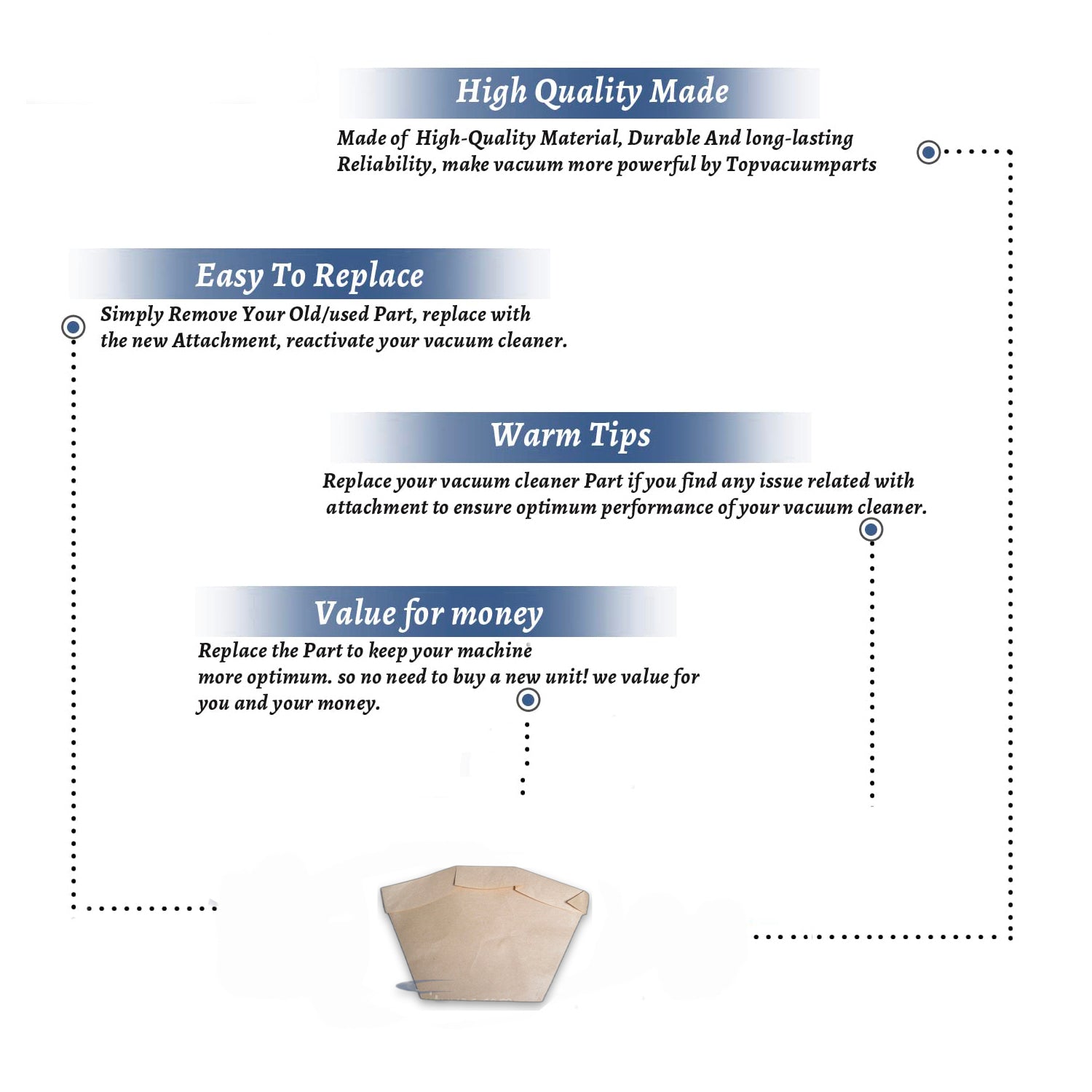 High Quality Made

Made of High-Quality Material, Durable And long-lasting Reliability, make vacuum more powerful by Topvacuumparts

Easy To Replace

Simply Remove Your Old/used Part, replace with the new Attachment, reactivate your vacuum cleaner.

Warm Tips

Replace your vacuum cleaner Part if you find any issue related with attachment to ensure optimum performance of your vacuum cleaner.

Value for money

Replace the Part to keep your machine more optimum. so no need to buy a new unit! we value for you and your money.